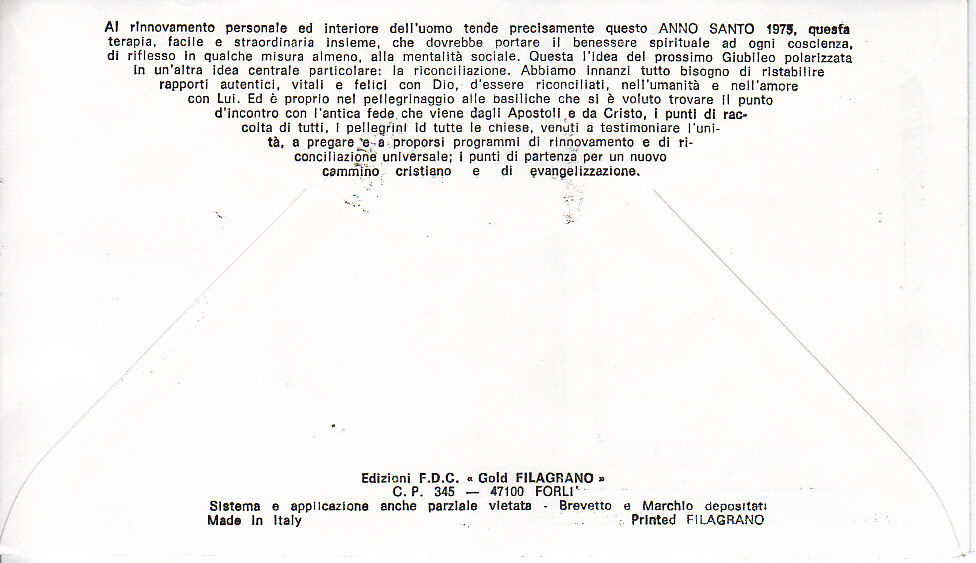 Al rinnovamento personale ed interiore dell'uomo tende precisamente questo ANNO SANTO 1975, questa terapia, facile e straordinaria insieme, che dovrebbe portare il benessere spirituale ad ogni coscienza, di riflesso in qualche misura almeno, alla mentalità sociale. Questa l'idea del prossimo Giubileo polarizzata in un'altra idea centrale particolare: la riconciliazione. Abbiamo innanzi tutto bisogno di ristabilire rapporti autentici, vitali e felici con Dio, d'essere riconciliati, nell'umanità e nell'amore con Lui. Ed è proprio nel pellegrinaggio alle basiliche che si è voluto trovare il punto d'incontro con l'antica fede che viene dagli Apostoli e da Cristo, i punti di raccolta di tutti, i pellegrini id tutte le chiese, venuti a testimoniare l'unità, a pregare e a proporsi programmi di rinnovamento e di riconciliazione universale; i punti di partenza per un nuovo cammino cristiano e di evangelizzazione.

Edizioni F.D.C. « Gold FILAGRANO »
C. P. 345 — 47100 FORLI'
Sistema e applicazione anche parziale vietata - Brevetto e Marchio depositati
Made in Italy Printed FILAGRANO